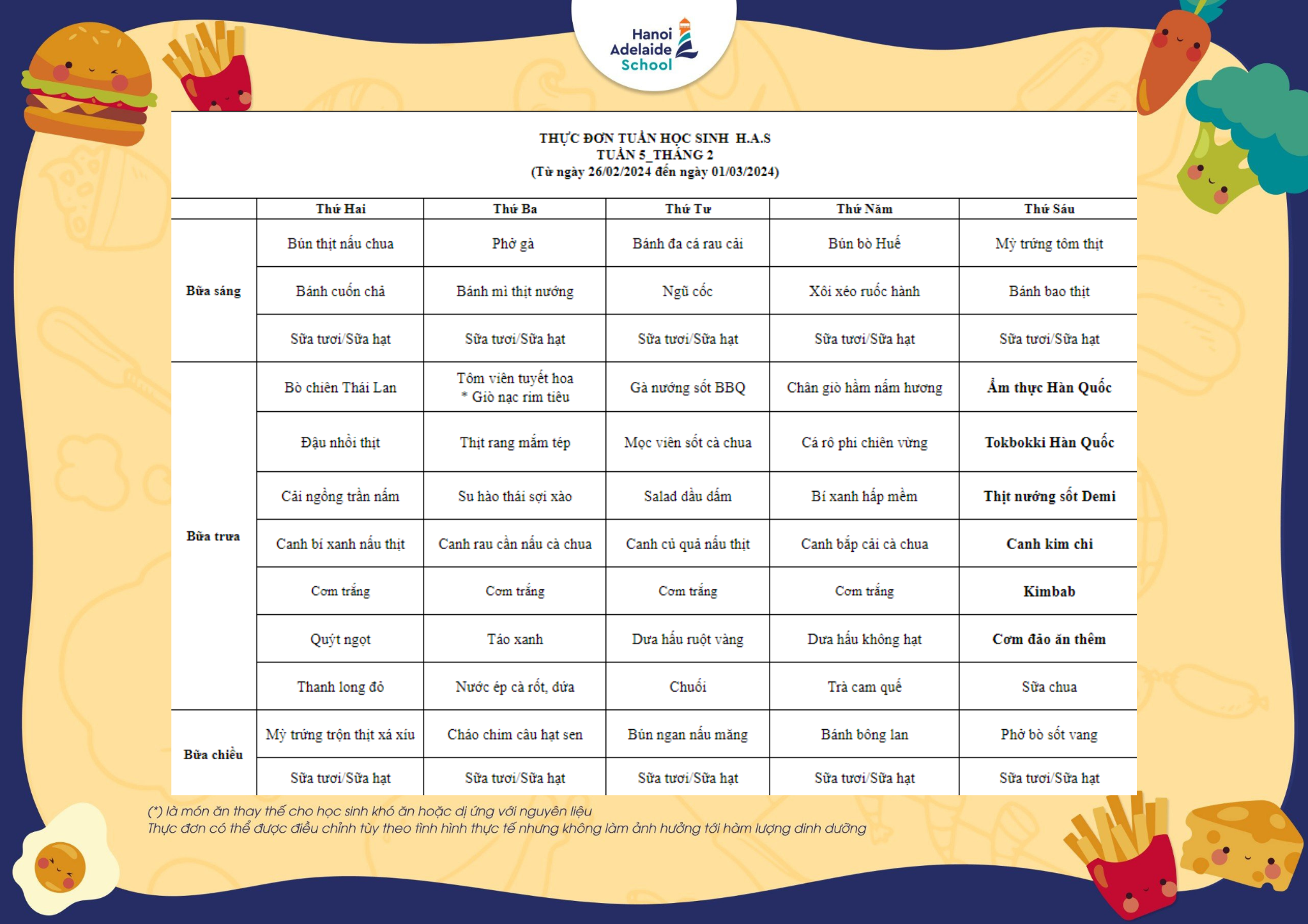 Hanoi Adelaide School

THỰC ĐƠN TUẦN HỌC SINH H.A.S
TUẦN 5_THÁNG 2
(Từ ngày 26/02/2024 đến ngày 01/03/2024)

| | Thứ Hai | Thứ Ba | Thứ Tư | Thứ Năm | Thứ Sáu |
|---|---|---|---|---|---|
| Bữa sáng | Bún thịt nấu chua | Phở gà | Bánh đa cá rau cải | Bún bò Huế | Mỳ trứng tôm thịt |
| | Bánh cuốn chả | Bánh mì thịt nướng | Ngũ cốc | Xôi xéo ruốc hành | Bánh bao thịt |
| | Sữa tươi/Sữa hạt | Sữa tươi/Sữa hạt | Sữa tươi/Sữa hạt | Sữa tươi/Sữa hạt | Sữa tươi/Sữa hạt |
| Bữa trưa | Bò chiên Thái Lan | Tôm viên tuyết hoa * Giò nạc rim tiêu | Gà nướng sốt BBQ | Chân giò hầm nấm hương | Ẩm thực Hàn Quốc |
| | Đậu nhồi thịt | Thịt rang mắm tép | Mọc viên sốt cà chua | Cá rô phi chiên vừng | Tokbokki Hàn Quốc |
| | Cải ngồng trần nấm | Su hào thái sợi xào | Salad dầu dấm | Bí xanh hấp mềm | Thịt nướng sốt Demi |
| | Canh bí xanh nấu thịt | Canh rau cần nấu cà chua | Canh củ quả nấu thịt | Canh bắp cải cà chua | Canh kim chi |
| | Cơm trắng | Cơm trắng | Cơm trắng | Cơm trắng | Kimbab |
| | Quýt ngọt | Táo xanh | Dưa hấu ruột vàng | Dưa hấu không hạt | Cơm đảo ăn thêm |
| | Thanh long đỏ | Nước ép cà rốt, dứa | Chuối | Trà cam quế | Sữa chua |
| Bữa chiều | Mỳ trứng trộn thịt xá xíu | Cháo chim câu hạt sen | Bún ngan nấu măng | Bánh bông lan | Phở bò sốt vang |
| | Sữa tươi/Sữa hạt | Sữa tươi/Sữa hạt | Sữa tươi/Sữa hạt | Sữa tươi/Sữa hạt | Sữa tươi/Sữa hạt |

(*) là món ăn thay thế cho học sinh khó ăn hoặc dị ứng với nguyên liệu
Thực đơn có thể được điều chỉnh tùy theo tình hình thực tế nhưng không làm ảnh hưởng tới hàm lượng dinh dưỡng